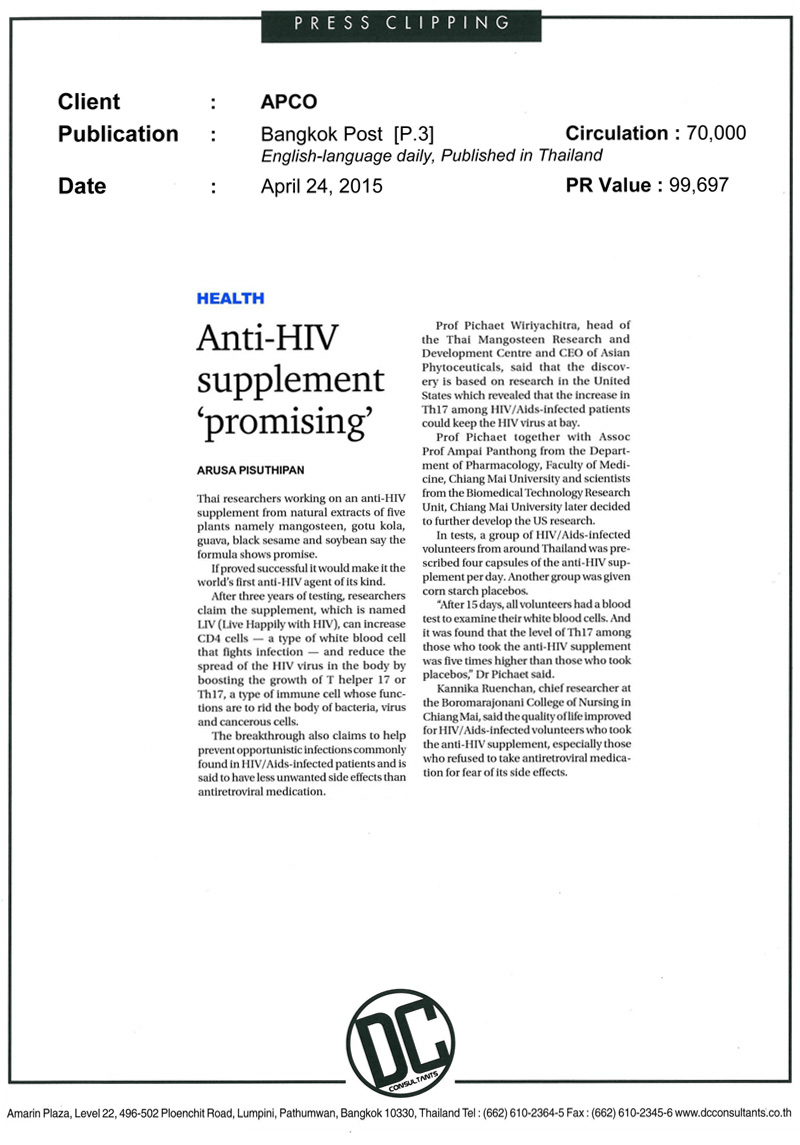 PRESS CLIPPING

Client : APCO
Publication : Bangkok Post [P.3] Circulation : 70,000
English-language daily, Published in Thailand
Date : April 24, 2015 PR Value : 99,697

HEALTH

Anti-HIV supplement 'promising'

ARUSA PISUTHIPAN

Thai researchers working on an anti-HIV supplement from natural extracts of five plants namely mangosteen, gotu kola, guava, black sesame and soybean say the formula shows promise.

If proved successful it would make it the world's first anti-HIV agent of its kind.

After three years of testing, researchers claim the supplement, which is named LIV (Live Happily with HIV), can increase CD4 cells — a type of white blood cell that fights infection — and reduce the spread of the HIV virus in the body by boosting the growth of T helper 17 or Th17, a type of immune cell whose functions are to rid the body of bacteria, virus and cancerous cells.

The breakthrough also claims to help prevent opportunistic infections commonly found in HIV/Aids-infected patients and is said to have less unwanted side effects than antiretroviral medication.

Prof Pichaet Wiriyachitra, head of the Thai Mangosteen Research and Development Centre and CEO of Asian Phytoceuticals, said that the discovery is based on research in the United States which revealed that the increase in Th17 among HIV/Aids-infected patients could keep the HIV virus at bay.

Prof Pichaet together with Assoc Prof Ampai Panthong from the Department of Pharmacology, Faculty of Medicine, Chiang Mai University and scientists from the Biomedical Technology Research Unit, Chiang Mai University later decided to further develop the US research.

In tests, a group of HIV/Aids-infected volunteers from around Thailand was prescribed four capsules of the anti-HIV supplement per day. Another group was given corn starch placebos.

"After 15 days, all volunteers had a blood test to examine their white blood cells. And it was found that the level of Th17 among those who took the anti-HIV supplement was five times higher than those who took placebos," Dr Pichaet said.

Kannika Ruenchan, chief researcher at the Boromarajonani College of Nursing in Chiang Mai, said the quality of life improved for HIV/Aids-infected volunteers who took the anti-HIV supplement, especially those who refused to take antiretroviral medication for fear of its side effects.

DC CONSULTANTS

Amarin Plaza, Level 22, 496-502 Ploenchit Road, Lumpini, Pathumwan, Bangkok 10330, Thailand Tel : (662) 610-2364-5 Fax : (662) 610-2345-6 www.dcconsultants.co.th